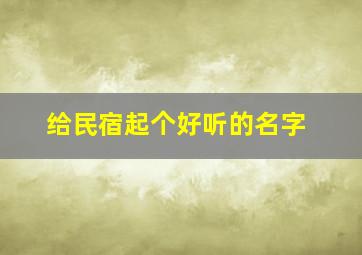 给民宿起个好听的名字